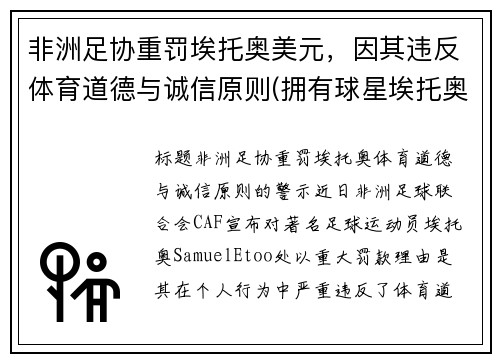 非洲足协重罚埃托奥美元，因其违反体育道德与诚信原则(拥有球星埃托奥

标题非洲足协重罚埃托奥体育道德与诚信原则的警示近日非洲足球联合会CAF宣布对著名足球运动员埃托奥SamuelEtoo处以重大罚款理由是其在个人行为中严重违反了体育道